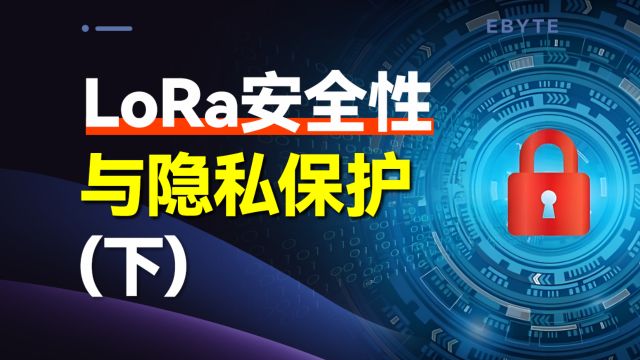 EBYTE

LoRa安全性
与隐私保护
(下)